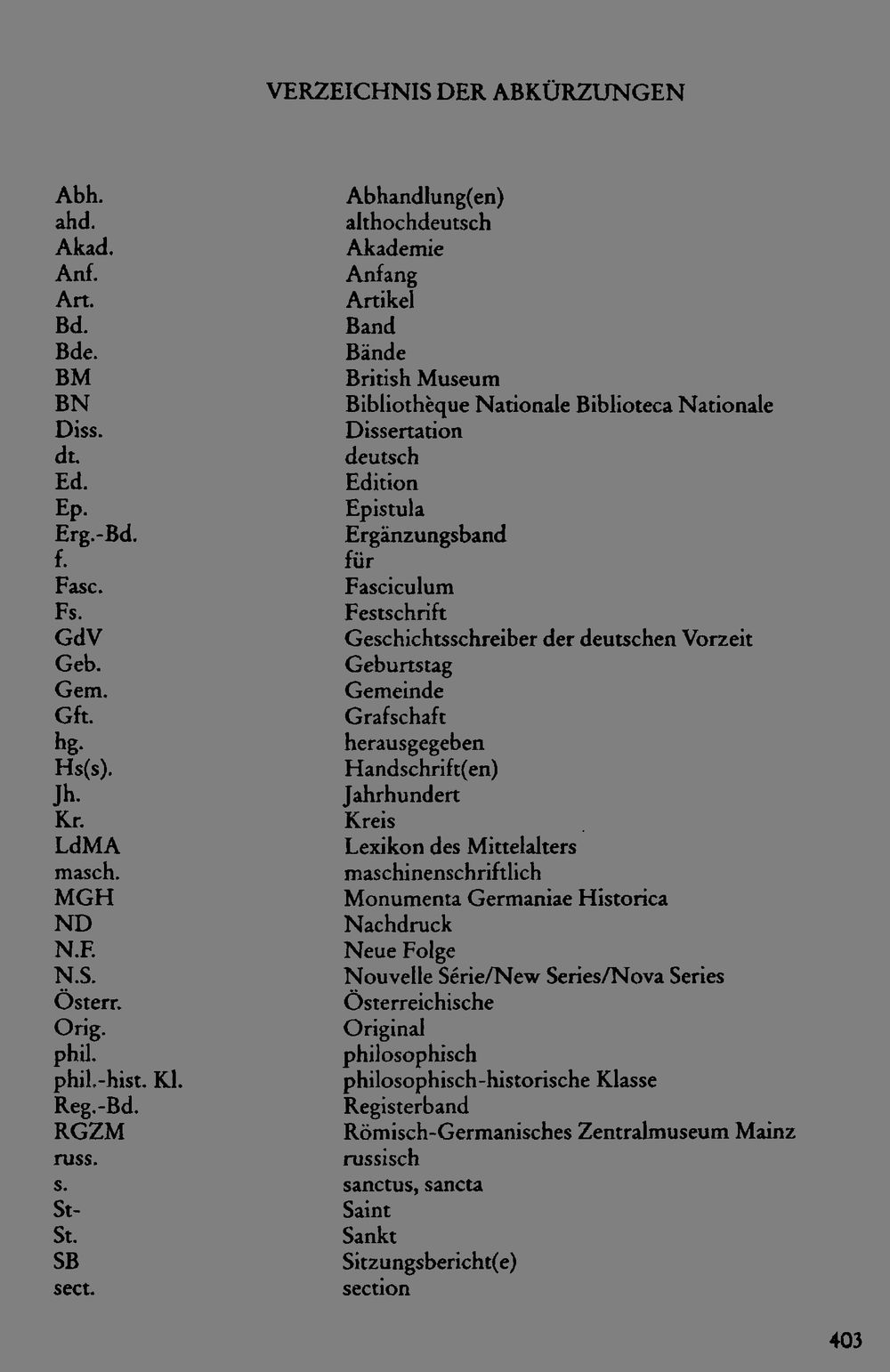 VERZEICHNIS DER ABKÜRZUNGEN

| | |
|---|---|
| Abh. | Abhandlung(en) |
| ahd. | althochdeutsch |
| Akad. | Akademie |
| Anf. | Anfang |
| Art. | Artikel |
| Bd. | Band |
| Bde. | Bände |
| BM | British Museum |
| BN | Bibliothèque Nationale Biblioteca Nationale |
| Diss. | Dissertation |
| dt. | deutsch |
| Ed. | Edition |
| Ep. | Epistula |
| Erg.-Bd. | Ergänzungsband |
| f. | für |
| Fasc. | Fasciculum |
| Fs. | Festschrift |
| GdV | Geschichtsschreiber der deutschen Vorzeit |
| Geb. | Geburtstag |
| Gem. | Gemeinde |
| Gft. | Grafschaft |
| hg. | herausgegeben |
| Hs(s). | Handschrift(en) |
| Jh. | Jahrhundert |
| Kr. | Kreis |
| LdMA | Lexikon des Mittelalters |
| masch. | maschinenschriftlich |
| MGH | Monumenta Germaniae Historica |
| ND | Nachdruck |
| N.F. | Neue Folge |
| N.S. | Nouvelle Série/New Series/Nova Series |
| Österr. | Österreichische |
| Orig. | Original |
| phil. | philosophisch |
| phil.-hist. Kl. | philosophisch-historische Klasse |
| Reg.-Bd. | Registerband |
| RGZM | Römisch-Germanisches Zentralmuseum Mainz |
| russ. | russisch |
| s. | sanctus, sancta |
| St- | Saint |
| St. | Sankt |
| SB | Sitzungsbericht(e) |
| sect. | section |

403